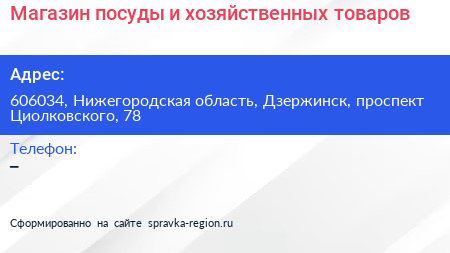 Магазин посуды и хозяйственных товаров

Адрес:

606034, Нижегородская область, Дзержинск, проспект Циолковского, 78

Телефон:

–

Сформированно на сайте spravka-region.ru